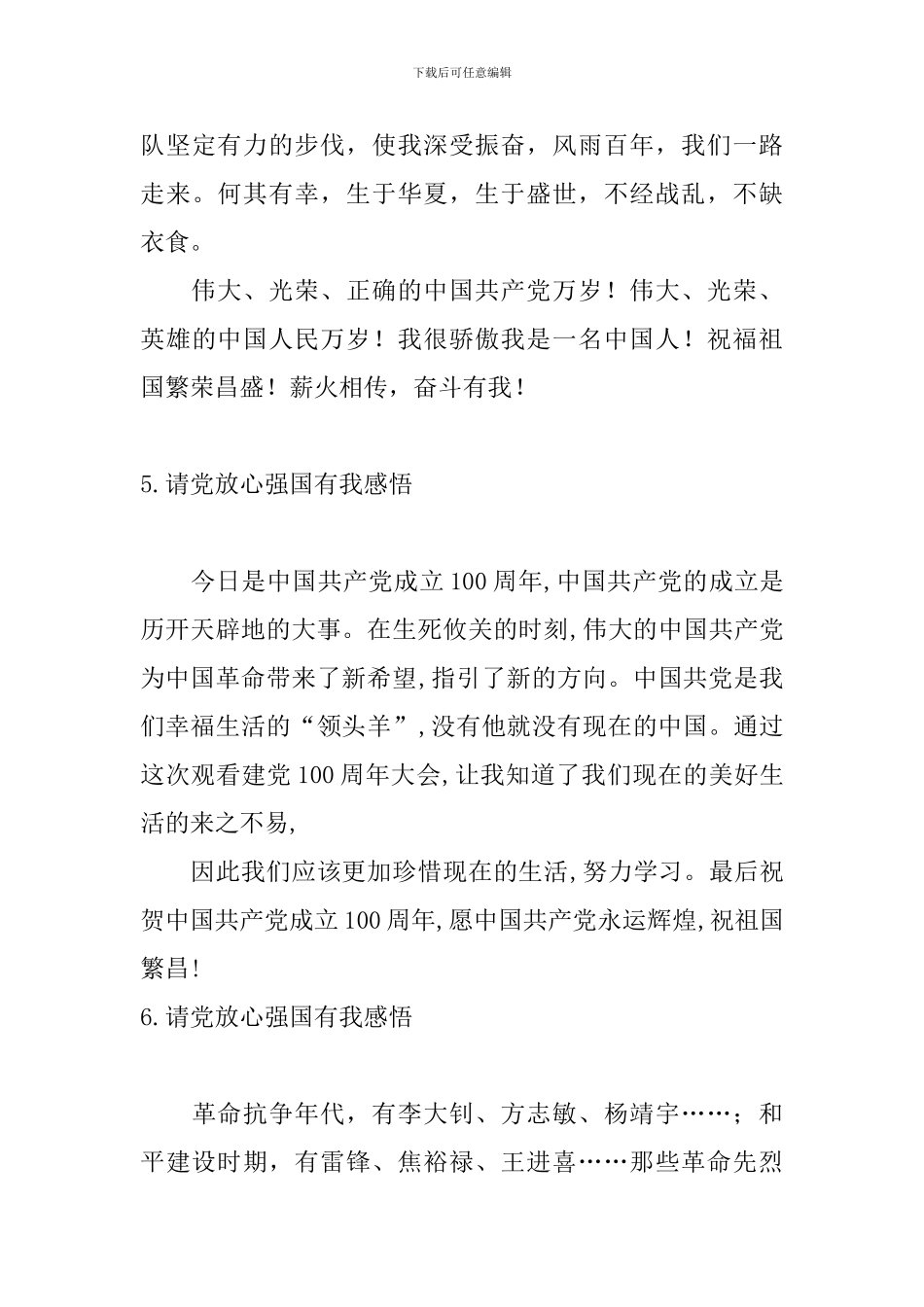 下载后可任意编辑

队坚定有力的步伐，使我深受振奋，风雨百年，我们一路走来。何其有幸，生于华夏，生于盛世，不经战乱，不缺衣食。

伟大、光荣、正确的中国共产党万岁！伟大、光荣、英雄的中国人民万岁！我很骄傲我是一名中国人！祝福祖国繁荣昌盛！薪火相传，奋斗有我！

5.请党放心强国有我感悟

今日是中国共产党成立100周年,中国共产党的成立是历开天辟地的大事。在生死攸关的时刻,伟大的中国共产党为中国革命带来了新希望,指引了新的方向。中国共党是我们幸福生活的“领头羊”,没有他就没有现在的中国。通过这次观看建党100周年大会,让我知道了我们现在的美好生活的来之不易,

因此我们应该更加珍惜现在的生活,努力学习。最后祝贺中国共产党成立100周年,愿中国共产党永运辉煌,祝祖国繁昌!

6.请党放心强国有我感悟

革命抗争年代，有李大钊、方志敏、杨靖宇……；和平建设时期，有雷锋、焦裕禄、王进喜……那些革命先烈